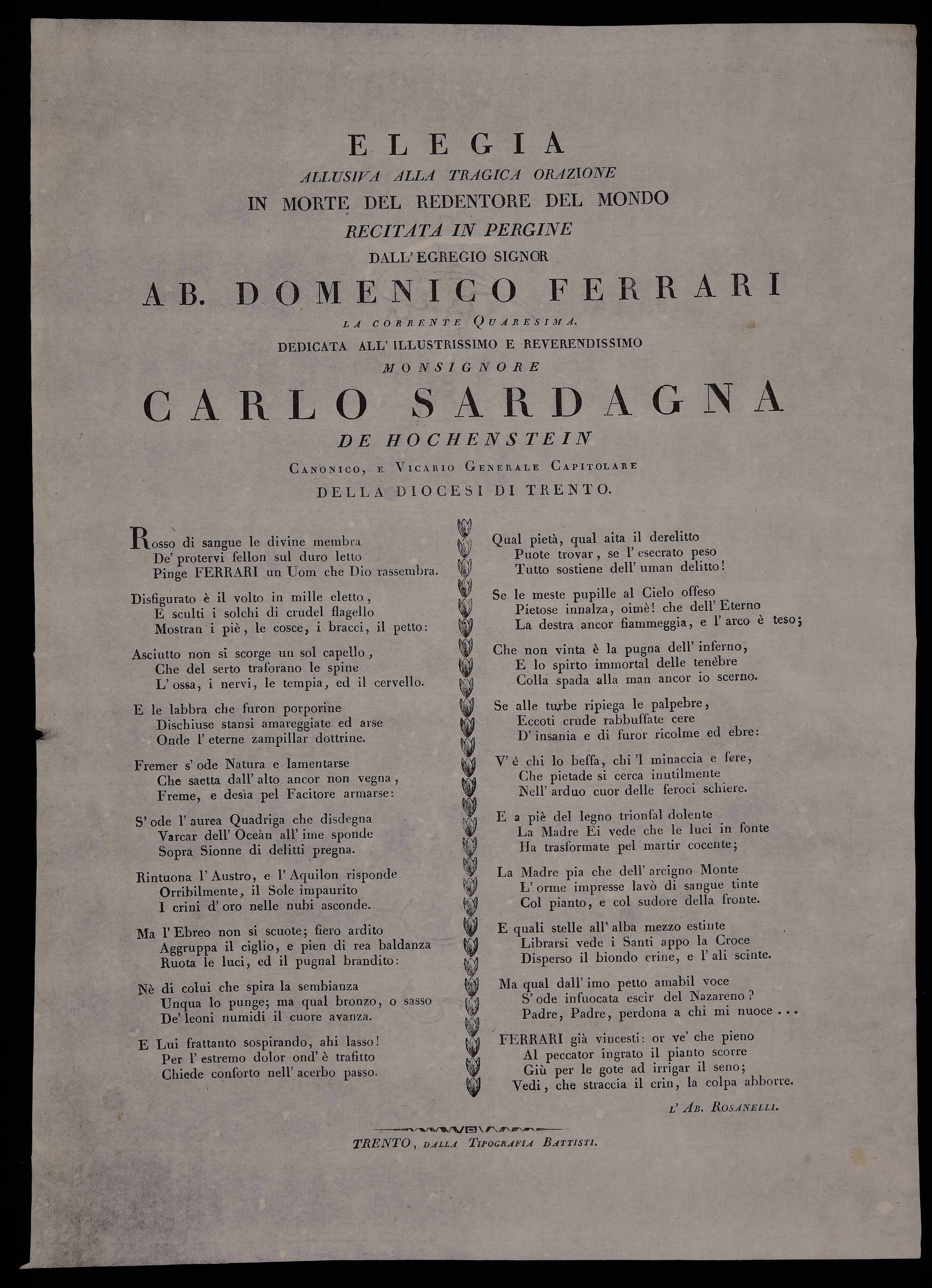 ELEGIA
ALLUSIVA ALLA TRAGICA ORAZIONE
IN MORTE DEL REDENTORE DEL MONDO
RECITATA IN PERGINE
DALL' EGREGIO SIGNOR
AB. DOMENICO FERRARI
LA CORRENTE QUARESIMA.
DEDICATA ALL' ILLUSTRISSIMO E REVERENDISSIMO
MONSIGNORE
CARLO SARDAGNA
DE HOCHENSTEIN
CANONICO, E VICARIO GENERALE CAPITOLARE
DELLA DIOCESI DI TRENTO.

Rosso di sangue le divine membra
De' protervi fellon sul duro letto
Pinge FERRARI un Uom che Dio rassembra.

Disfigurato è il volto in mille eletto,
E sculti i solchi di crudel flagello
Mostran i piè, le cosce, i bracci, il petto:

Asciutto non si scorge un sol capello,
Che del serto traforano le spine
L' ossa, i nervi, le tempia, ed il cervello.

E le labbra che furon porporine
Dischiuse stansi amareggiate ed arse
Onde l' eterne zampillar dottrine.

Fremer s' ode Natura e lamentarse
Che saetta dall' alto ancor non vegna,
Freme, e desìa pel Facitore armarse:

S' ode l' aurea Quadriga che disdegna
Varcar dell' Oceàn all' ime sponde
Sopra Sionne di delitti pregna.

Rintuona l' Austro, e l' Aquilon risponde
Orribilmente, il Sole impaurito
I crini d' oro nelle nubi asconde.

Ma l' Ebreo non si scuote; fiero ardito
Aggruppa il ciglio, e pien di rea baldanza
Ruota le luci, ed il pugnal brandito:

Nè di colui che spira la sembianza
Unqua lo punge; ma qual bronzo, o sasso
De' leoni numidi il cuore avanza.

E Lui frattanto sospirando, ahi lasso!
Per l' estremo dolor ond' è trafitto
Chiede conforto nell' acerbo passo.

Qual pietà, qual aita il derelitto
Puote trovar, se l' esecrato peso
Tutto sostiene dell' uman delitto!

Se le meste pupille al Cielo offeso
Pietose innalza, oimè! che dell' Eterno
La destra ancor fiammeggia, e l' arco è teso;

Che non vinta è la pugna dell' inferno,
E lo spirto immortal delle tenèbre
Colla spada alla man ancor io scerno.

Se alle turbe ripiega le palpebre,
Eccoti crude rabbuffate cere
D' insania e di furor ricolme ed ebre:

V' è chi lo beffa, chi 'l minaccia e fere,
Che pietade si cerca inutilmente
Nell' arduo cuor delle feroci schiere.

E a piè del legno trionfal dolente
La Madre Ei vede che le luci in fonte
Ha trasformate pel martir cocente;

La Madre pia che dell' arcigno Monte
L' orme impresse lavò di sangue tinte
Col pianto, e col sudore della fronte.

E quali stelle all' alba mezzo estinte
Librarsi vede i Santi appo la Croce
Disperso il biondo crine, e l' ali scinte.

Ma qual dall' imo petto amabil voce
S' ode infuocata escir del Nazareno?
Padre, Padre, perdona a chi mi nuoce...

FERRARI già vincesti: or ve' che pieno
Al peccator ingrato il pianto scorre
Giù per le gote ad irrigar il seno;
Vedi, che straccia il crin, la colpa abborre.

L' AB. ROSANELLI.

TRENTO, DALLA TIPOGRAFIA BATTISTI.